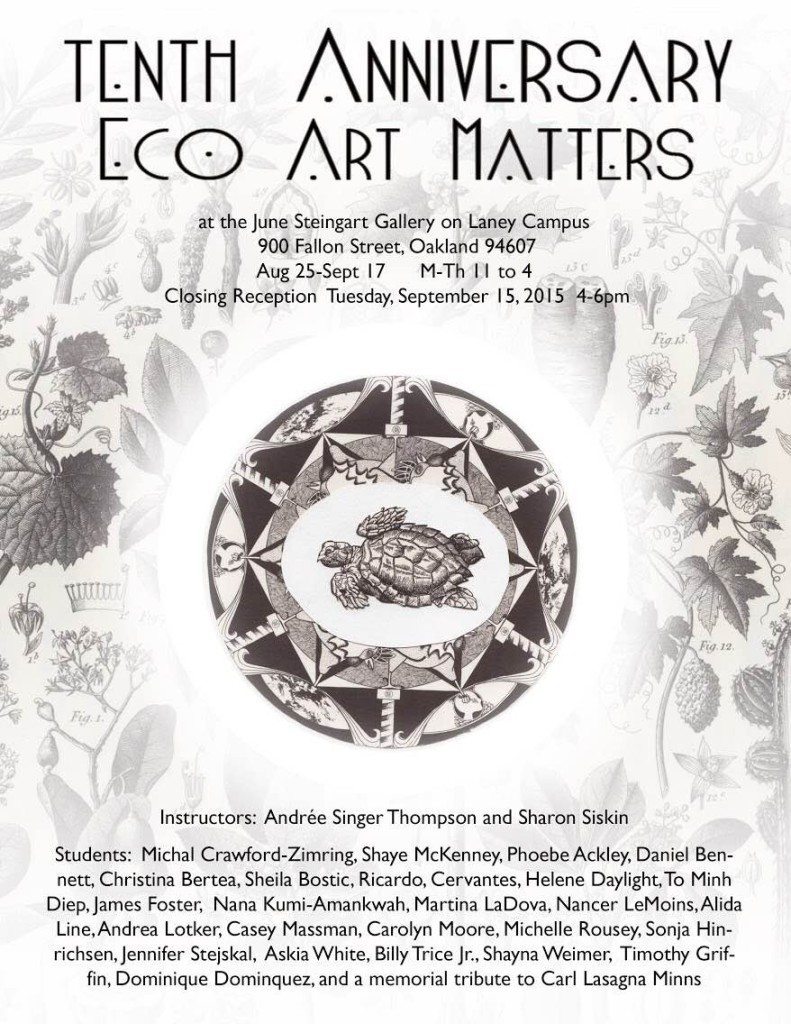 TENTH ANNIVERSARY
ECO ART MATTERS

at the June Steingart Gallery on Laney Campus
900 Fallon Street, Oakland 94607
Aug 25-Sept 17 M-Th 11 to 4
Closing Reception Tuesday, September 15, 2015 4-6pm

Instructors: Andrée Singer Thompson and Sharon Siskin

Students: Michal Crawford-Zimring, Shaye McKenney, Phoebe Ackley, Daniel Bennett, Christina Bertea, Sheila Bostic, Ricardo, Cervantes, Helene Daylight, To Minh Diep, James Foster, Nana Kumi-Amankwah, Martina LaDova, Nancer LeMoins, Alida Line, Andrea Lotker, Casey Massman, Carolyn Moore, Michelle Rousey, Sonja Hinrichsen, Jennifer Stejskal, Askia White, Billy Trice Jr., Shayna Weimer, Timothy Griffin, Dominique Dominquez, and a memorial tribute to Carl Lasagna Minns